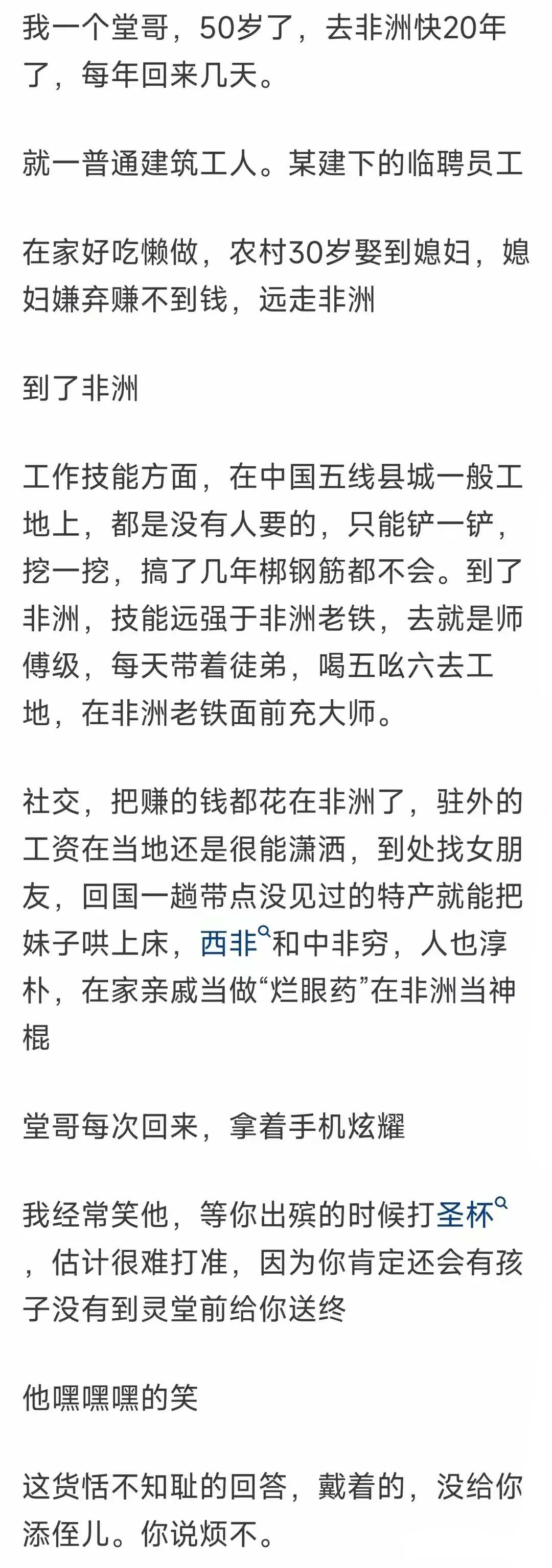 我一个堂哥，50岁了，去非洲快20年了，每年回来几天。

就一普通建筑工人。某建下的临聘员工

在家好吃懒做，农村30岁娶到媳妇，媳妇嫌弃赚不到钱，远走非洲

到了非洲

工作技能方面，在中国五线县城一般工地上，都是没有人要的，只能铲一铲，挖一挖，搞了几年梆钢筋都不会。到了非洲，技能远强于非洲老铁，去就是师傅级，每天带着徒弟，喝五吆六去工地，在非洲老铁面前充大师。

社交，把赚的钱都花在非洲了，驻外的工资在当地还是很能潇洒，到处找女朋友，回国一趟带点没见过的特产就能把妹子哄上床，西非和中非穷，人也淳朴，在家亲戚当做“烂眼药”在非洲当神棍

堂哥每次回来，拿着手机炫耀

我经常笑他，等你出殡的时候打圣杯，估计很难打准，因为你肯定还会有孩子没有到灵堂前给你送终

他嘿嘿嘿的笑

这货恬不知耻的回答，戴着的，没给你添侄儿。你说烦不。